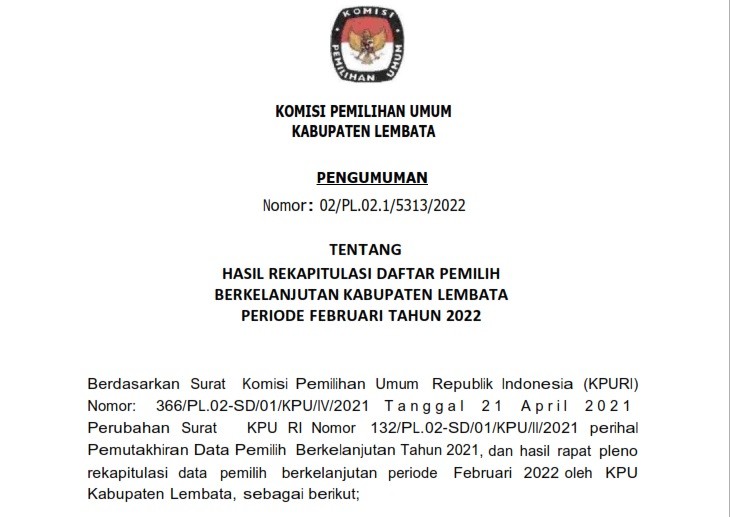 KOMISI PEMILIHAN UMUM

KOMISI PEMILIHAN UMUM
KABUPATEN LEMBATA

PENGUMUMAN
Nomor: 02/PL.02.1/5313/2022

TENTANG
HASIL REKAPITULASI DAFTAR PEMILIH
BERKELANJUTAN KABUPATEN LEMBATA
PERIODE FEBRUARI TAHUN 2022

Berdasarkan Surat Komisi Pemilihan Umum Republik Indonesia (KPURI) Nomor: 366/PL.02-SD/01/KPU/IV/2021 Tanggal 21 April 2021 Perubahan Surat KPU RI Nomor 132/PL.02-SD/01/KPU/II/2021 perihal Pemutakhiran Data Pemilih Berkelanjutan Tahun 2021, dan hasil rapat pleno rekapitulasi data pemilih berkelanjutan periode Februari 2022 oleh KPU Kabupaten Lembata, sebagai berikut;